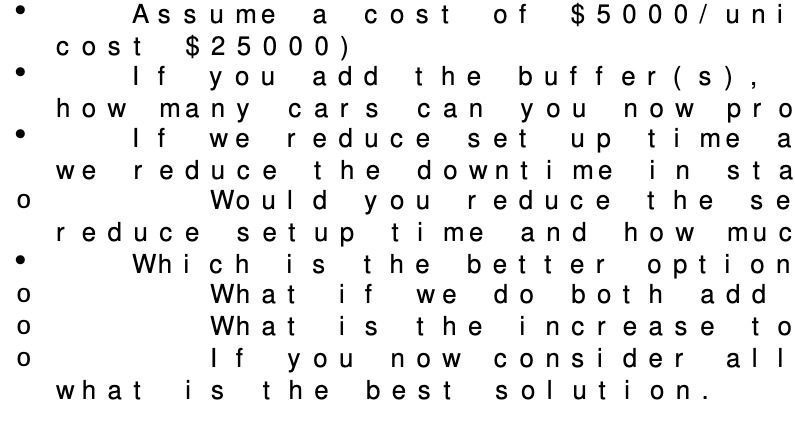 • Assume a cost of \$5000/uni cost \$25000)
• If you add the buffer(s), how many cars can you now pro
• If we reduce set up time a we reduce the downtime in sta
o Would you reduce the se reduce setup time and how muc
• Which is the better option
o What if we do both add
o What is the increase to
o If you now consider all what is the best solution.